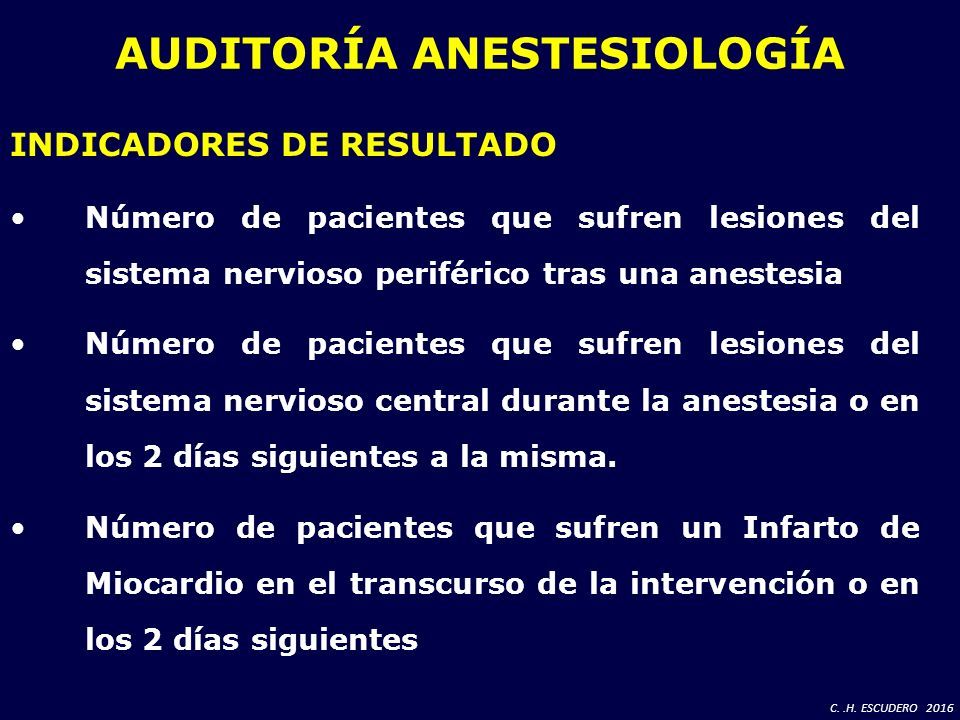 AUDITORÍA ANESTESIOLOGÍA

INDICADORES DE RESULTADO

• Número de pacientes que sufren lesiones del sistema nervioso periférico tras una anestesia

• Número de pacientes que sufren lesiones del sistema nervioso central durante la anestesia o en los 2 días siguientes a la misma.

• Número de pacientes que sufren un Infarto de Miocardio en el transcurso de la intervención o en los 2 días siguientes

C. .H. ESCUDERO 2016